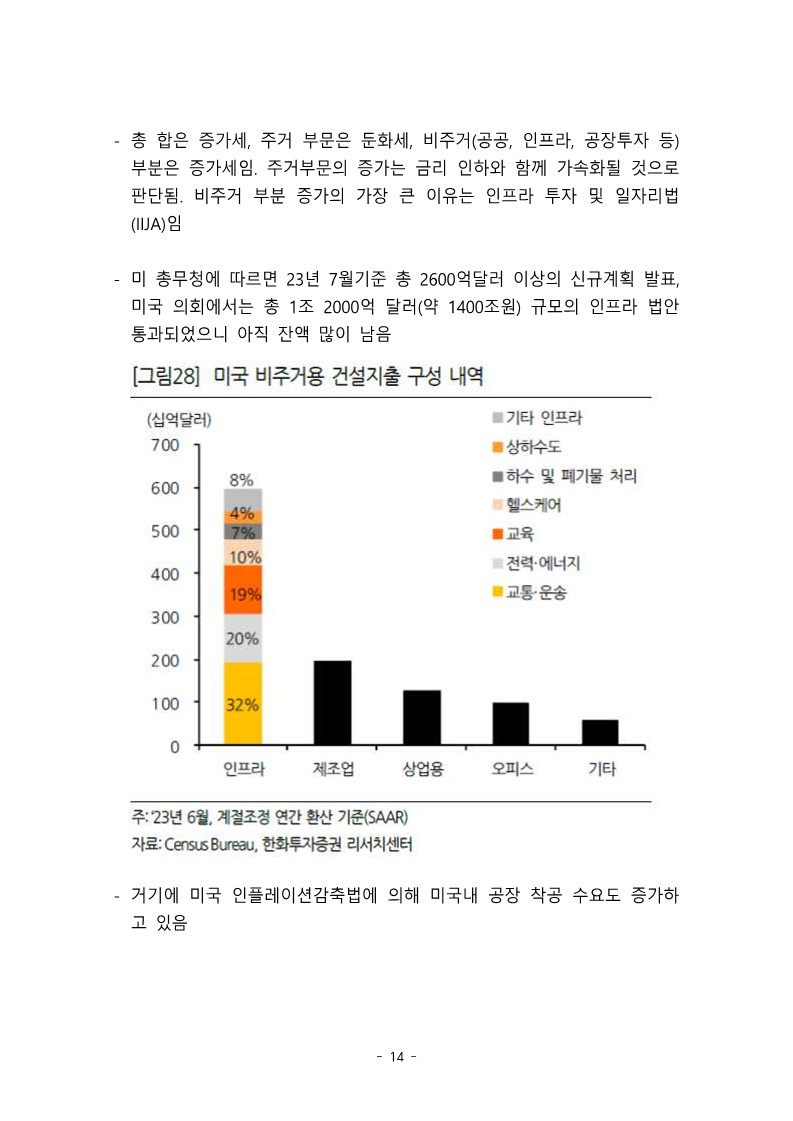 - 총 합은 증가세, 주거 부문은 둔화세, 비주거(공공, 인프라, 공장투자 등) 부분은 증가세임. 주거부문의 증가는 금리 인하와 함께 가속화될 것으로 판단됨. 비주거 부분 증가의 가장 큰 이유는 인프라 투자 및 일자리법 (IIJA)임

- 미 총무청에 따르면 23년 7월기준 총 2600억달러 이상의 신규계획 발표, 미국 의회에서는 총 1조 2000억 달러(약 1400조원) 규모의 인프라 법안 통과되었으니 아직 잔액 많이 남음

[그림28] 미국 비주거용 건설지출 구성 내역

(십억달러)
700
600
500
400
300
200
100
0

8%
4%
7%
10%
19%
20%
32%

기타 인프라
상하수도
하수 및 폐기물 처리
헬스케어
교육
전력·에너지
교통·운송

인프라 제조업 상업용 오피스 기타

주: '23년 6월, 계절조정 연간 환산 기준(SAAR)
자료: Census Bureau, 한화투자증권 리서치센터

- 거기에 미국 인플레이션감축법에 의해 미국내 공장 착공 수요도 증가하고 있음

- 14 -